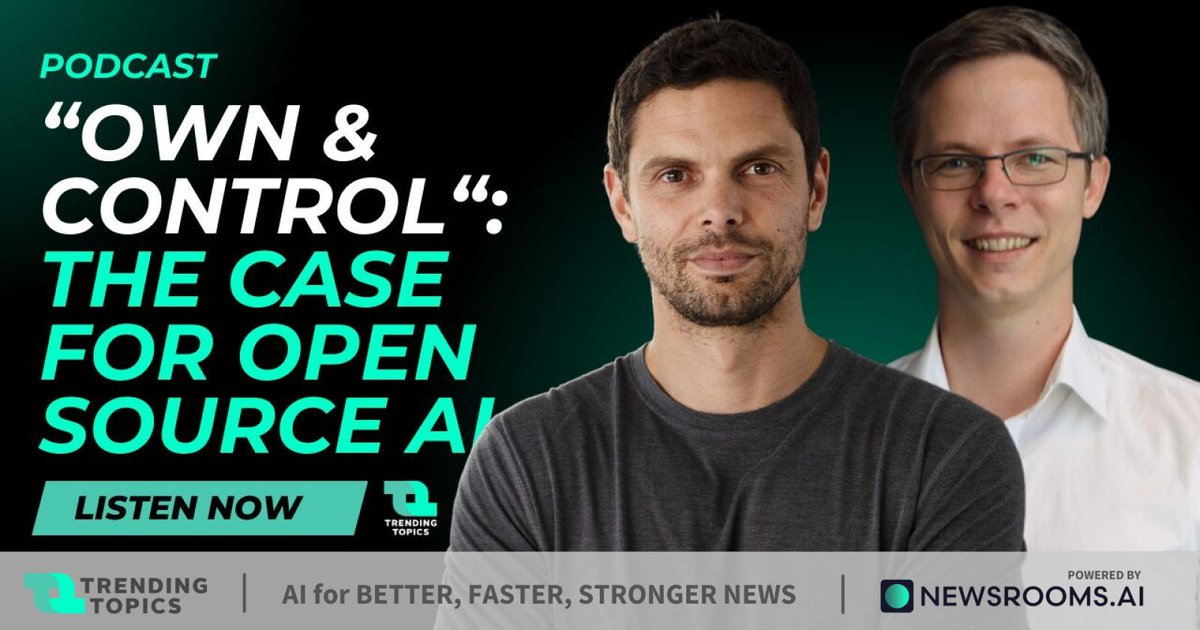 PODCAST

“OWN & CONTROL“: THE CASE FOR OPEN SOURCE AI

LISTEN NOW

TRENDING TOPICS

TRENDING TOPICS | AI for BETTER, FASTER, STRONGER NEWS | POWERED BY NEWSROOMS.AI